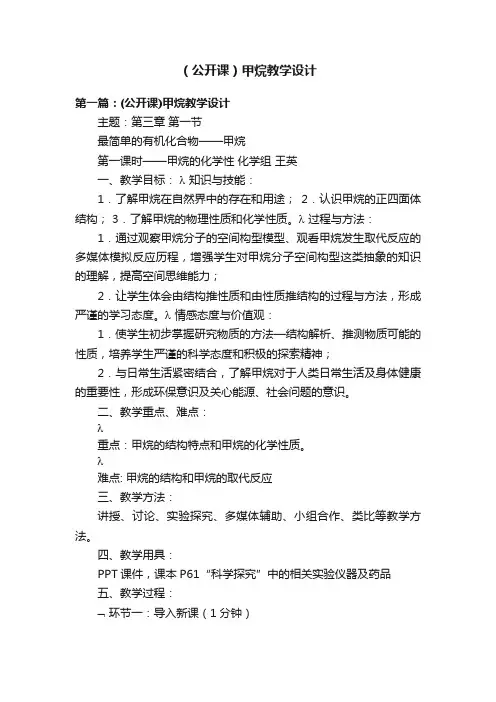 （公开课）甲烷教学设计

第一篇：(公开课)甲烷教学设计

主题：第三章 第一节

最简单的有机化合物——甲烷

第一课时——甲烷的化学性 化学组 王英

一、教学目标：λ 知识与技能：

1．了解甲烷在自然界中的存在和用途； 2．认识甲烷的正四面体结构； 3．了解甲烷的物理性质和化学性质。λ 过程与方法：

1．通过观察甲烷分子的空间构型模型、观看甲烷发生取代反应的多媒体模拟反应历程，增强学生对甲烷分子空间构型这类抽象的知识的理解，提高空间思维能力；

2．让学生体会由结构推性质和由性质推结构的过程与方法，形成严谨的学习态度。λ 情感态度与价值观：

1．使学生初步掌握研究物质的方法—结构解析、推测物质可能的性质，培养学生严谨的科学态度和积极的探索精神；

2．与日常生活紧密结合，了解甲烷对于人类日常生活及身体健康的重要性，形成环保意识及关心能源、社会问题的意识。

二、教学重点、难点：

λ

重点：甲烷的结构特点和甲烷的化学性质。

λ

难点: 甲烷的结构和甲烷的取代反应

三、教学方法：

讲授、讨论、实验探究、多媒体辅助、小组合作、类比等教学方法。

四、教学用具：

PPT 课件，课本 P61 “科学探究” 中的相关实验仪器及药品

五、教学过程：

¬ 环节一：导入新课（1 分钟）